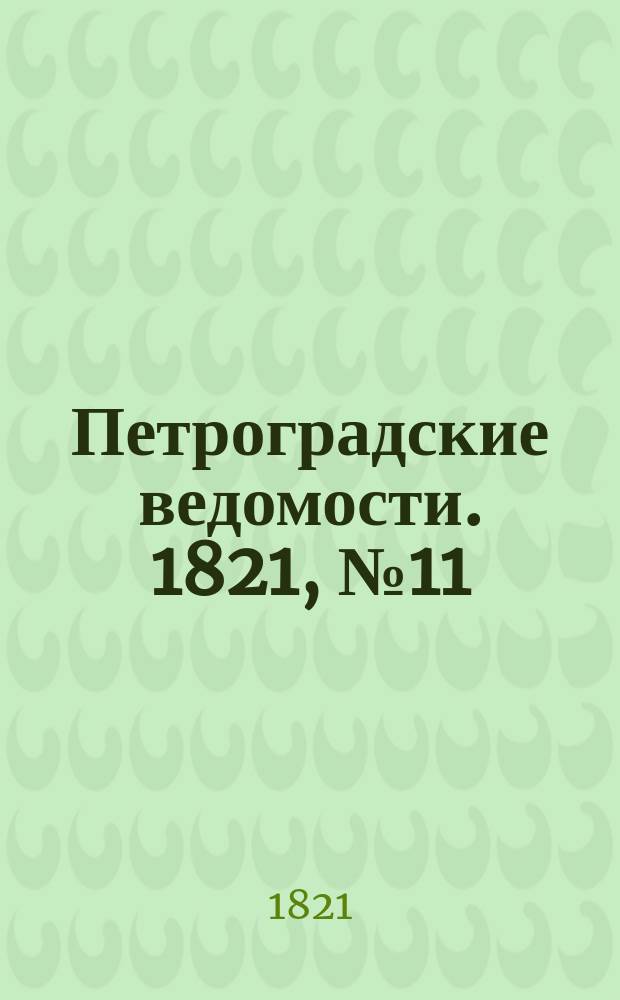 Петроградские ведомости. 1821, №11

1821